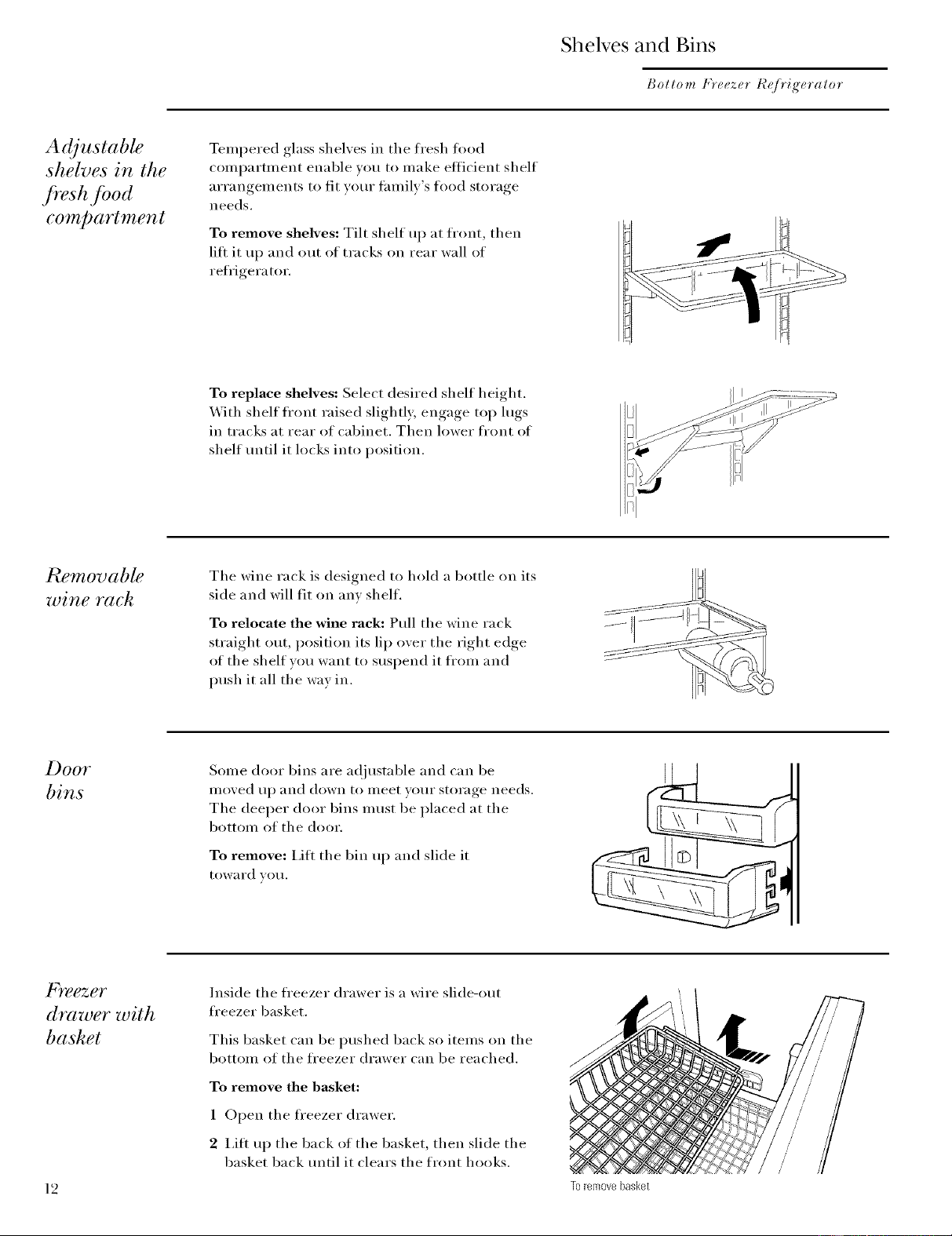 Shelves and Bins

Bottom Freezer Refrigerator

Adjustable shelves in the fresh food compartment

Tempered glass shelves in the fresh food compartment enable you to make efficient shelf arrangements to fit your family's food storage needs.

To remove shelves: Tilt shelf up at front, then lift it up and out of tracks on rear wall of refrigerator.

To replace shelves: Select desired shelf height. With shelf front raised slightly, engage top lugs in tracks at rear of cabinet. Then lower front of shelf until it locks into position.

Removable wine rack

The wine rack is designed to hold a bottle on its side and will fit on any shelf.

To relocate the wine rack: Pull the wine rack straight out, position its lip over the right edge of the shelf you want to suspend it from and push it all the way in.

Door bins

Some door bins are adjustable and can be moved up and down to meet your storage needs. The deeper door bins must be placed at the bottom of the door.

To remove: Lift the bin up and slide it toward you.

Freezer drawer with basket

Inside the freezer drawer is a wire slide-out freezer basket.

This basket can be pushed back so items on the bottom of the freezer drawer can be reached.

To remove the basket:

1 Open the freezer drawer.

2 Lift up the back of the basket, then slide the basket back until it clears the front hooks.

To remove basket

12